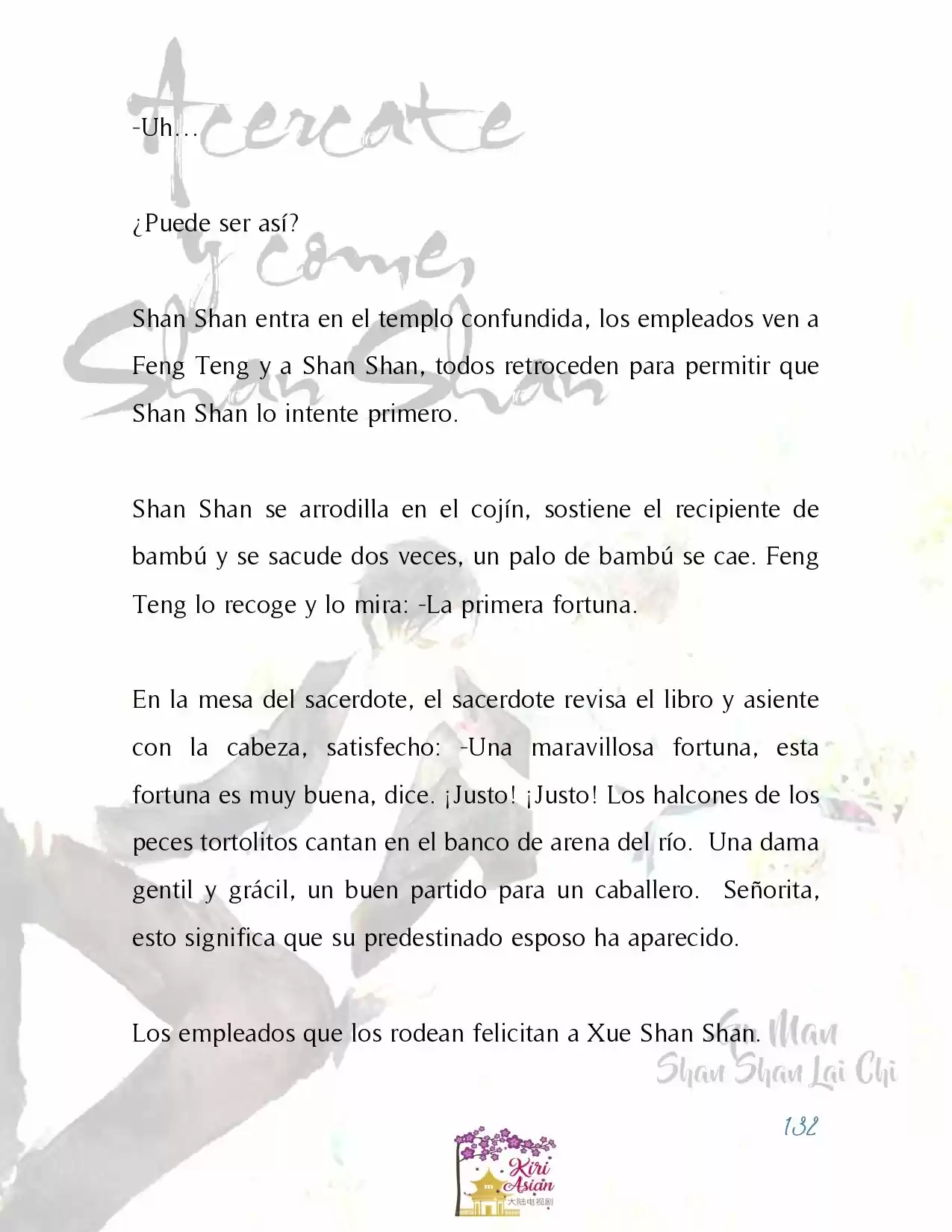 Acercate y comes Shan Shan

-Uh…

¿Puede ser así?

Shan Shan entra en el templo confundida, los empleados ven a Feng Teng y a Shan Shan, todos retroceden para permitir que Shan Shan lo intente primero.

Shan Shan se arrodilla en el cojín, sostiene el recipiente de bambú y se sacude dos veces, un palo de bambú se cae. Feng Teng lo recoge y lo mira: -La primera fortuna.

En la mesa del sacerdote, el sacerdote revisa el libro y asiente con la cabeza, satisfecho: -Una maravillosa fortuna, esta fortuna es muy buena, dice. ¡Justo! ¡Justo! Los halcones de los peces tortolitos cantan en el banco de arena del río. Una dama gentil y grácil, un buen partido para un caballero. Señorita, esto significa que su predestinado esposo ha aparecido.

Los empleados que los rodean felicitan a Xue Shan Shan.

Gu Man
Shan Shan Lai Chi

132

Kiri Asian
大陆电视剧